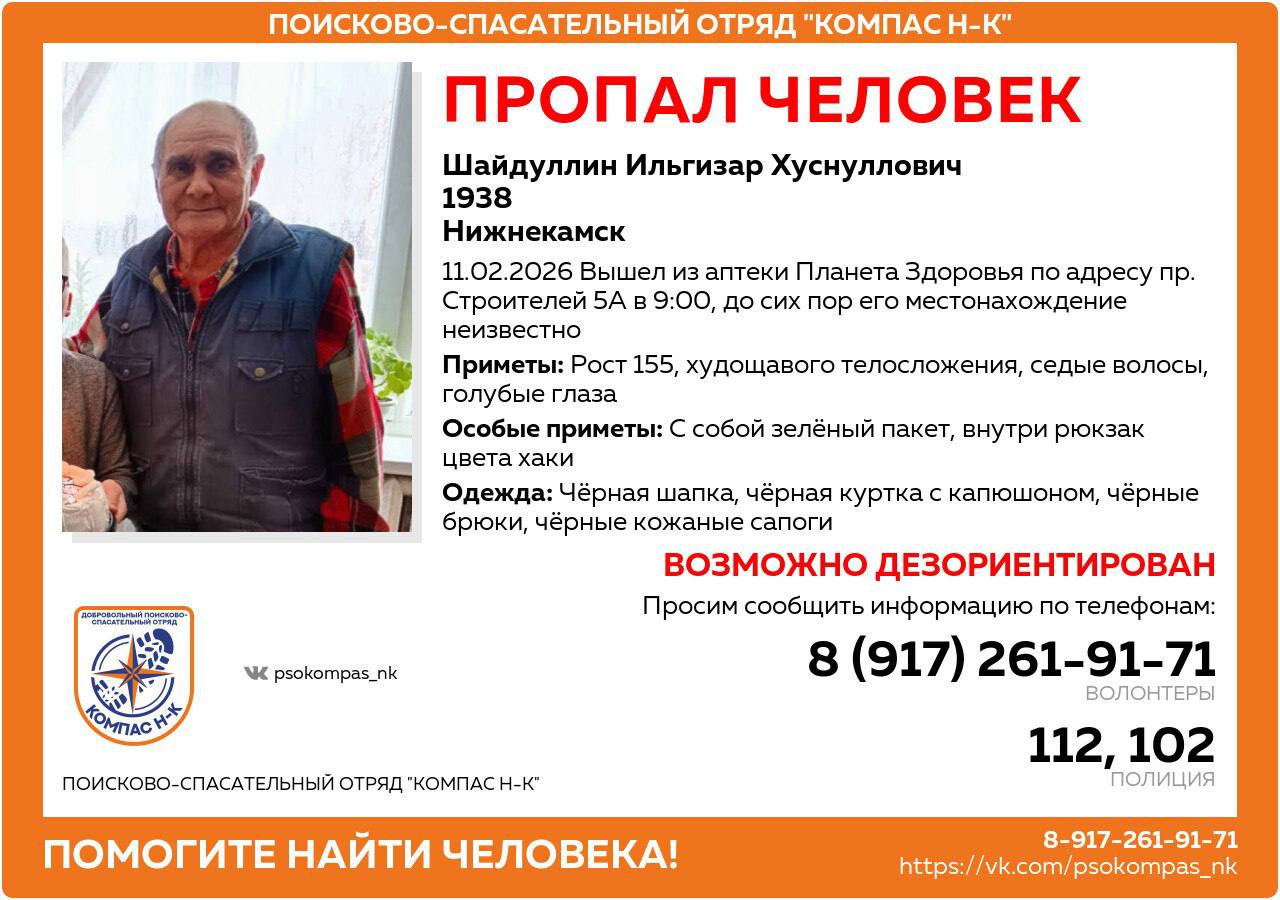 ПОИСКОВО-СПАСАТЕЛЬНЫЙ ОТРЯД "КОМПАС Н-К"

ПРОПАЛ ЧЕЛОВЕК

Шайдуллин Ильгизар Хуснуллович
1938
Нижнекамск

11.02.2026 Вышел из аптеки Планета Здоровья по адресу пр. Строителей 5А в 9:00, до сих пор его местонахождение неизвестно

Приметы: Рост 155, худощавого телосложения, седые волосы, голубые глаза

Особые приметы: С собой зелёный пакет, внутри рюкзак цвета хаки

Одежда: Чёрная шапка, чёрная куртка с капюшоном, чёрные брюки, чёрные кожаные сапоги

ВОЗМОЖНО ДЕЗОРИЕНТИРОВАН

Просим сообщить информацию по телефонам:

8 (917) 261-91-71
ВОЛОНТЕРЫ

112, 102
ПОЛИЦИЯ

ДОБРОВОЛЬНЫЙ ПОИСКОВО-СПАСАТЕЛЬНЫЙ ОТРЯД
КОМПАС Н-К

psokompas_nk

ПОИСКОВО-СПАСАТЕЛЬНЫЙ ОТРЯД "КОМПАС Н-К"

ПОМОГИТЕ НАЙТИ ЧЕЛОВЕКА!

8-917-261-91-71
https://vk.com/psokompas_nk